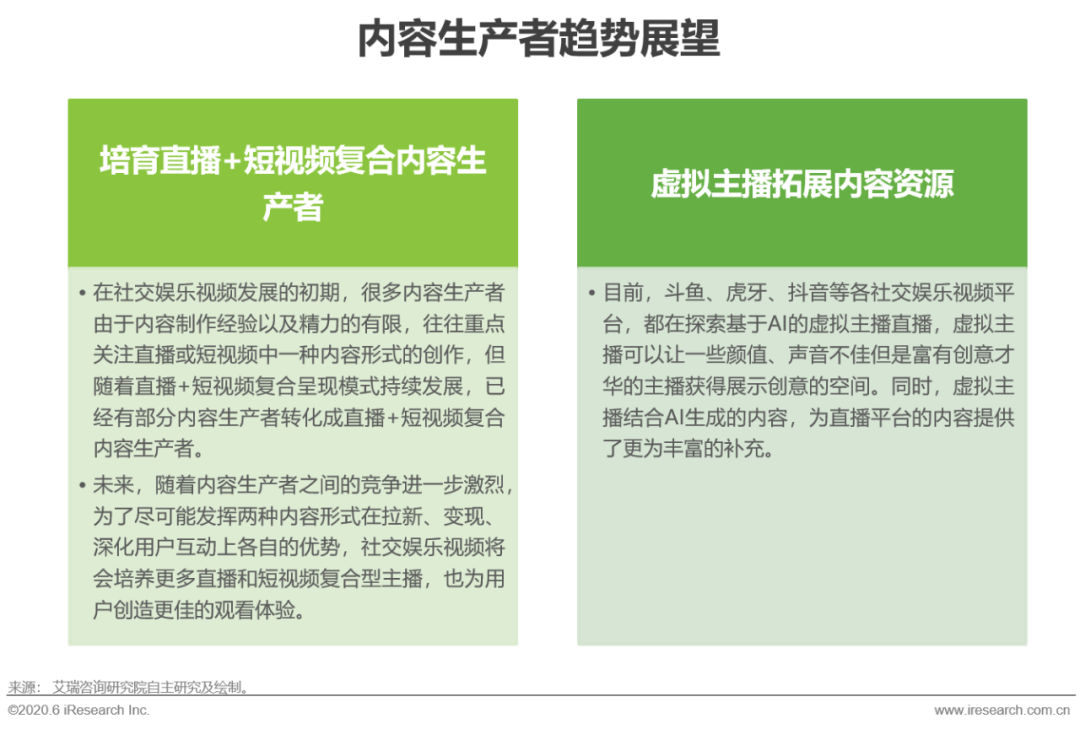 内容生产者趋势展望

培育直播+短视频复合内容生产者

• 在社交娱乐视频发展的初期，很多内容生产者由于内容制作经验以及精力的有限，往往重点关注直播或短视频中一种内容形式的创作，但随着直播+短视频复合呈现模式持续发展，已经有部分内容生产者转化成直播+短视频复合内容生产者。

• 未来，随着内容生产者之间的竞争进一步激烈，为了尽可能发挥两种内容形式在拉新、变现、深化用户互动上各自的优势，社交娱乐视频将会培养更多直播和短视频复合型主播，也为用户创造更佳的观看体验。

虚拟主播拓展内容资源

• 目前，斗鱼、虎牙、抖音等各社交娱乐视频平台，都在探索基于AI的虚拟主播直播，虚拟主播可以让一些颜值、声音不佳但是富有创意才华的主播获得展示创意的空间。同时，虚拟主播结合AI生成的内容，为直播平台的内容提供了更为丰富的补充。

来源：艾瑞咨询研究院自主研究及绘制。

©2020.6 iResearch Inc.

www.iresearch.com.cn